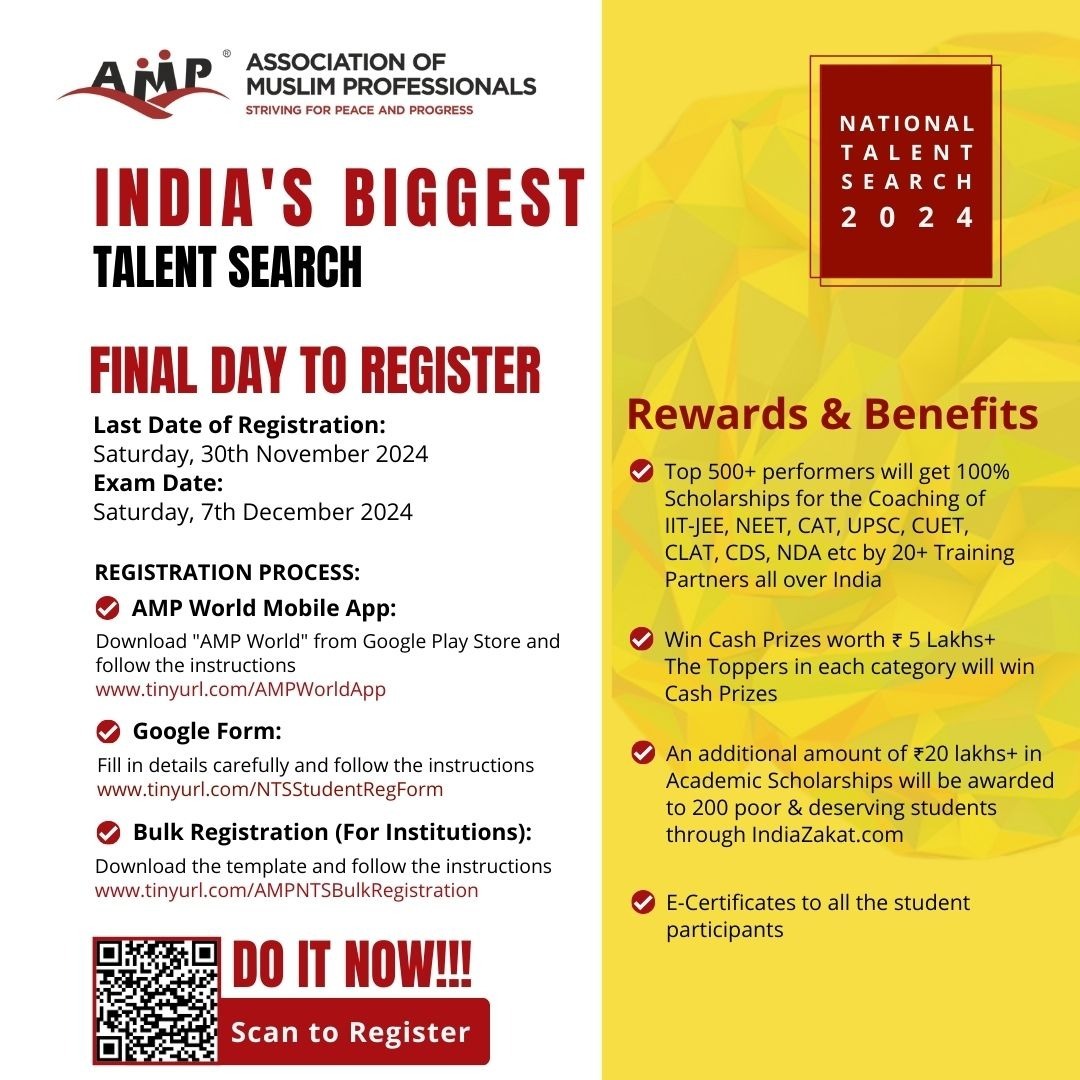 AMP®
ASSOCIATION OF MUSLIM PROFESSIONALS
STRIVING FOR PEACE AND PROGRESS

INDIA'S BIGGEST
TALENT SEARCH

FINAL DAY TO REGISTER

Last Date of Registration:
Saturday, 30th November 2024
Exam Date:
Saturday, 7th December 2024

REGISTRATION PROCESS:

AMP World Mobile App:
Download "AMP World" from Google Play Store and follow the instructions
www.tinyurl.com/AMPWorldApp

Google Form:
Fill in details carefully and follow the instructions
www.tinyurl.com/NTSStudentRegForm

Bulk Registration (For Institutions):
Download the template and follow the instructions
www.tinyurl.com/AMPNTSBulkRegistration

DO IT NOW!!!
Scan to Register

NATIONAL TALENT SEARCH 2024

Rewards & Benefits

Top 500+ performers will get 100% Scholarships for the Coaching of IIT-JEE, NEET, CAT, UPSC, CUET, CLAT, CDS, NDA etc by 20+ Training Partners all over India

Win Cash Prizes worth ₹ 5 Lakhs+
The Toppers in each category will win Cash Prizes

An additional amount of ₹20 lakhs+ in Academic Scholarships will be awarded to 200 poor & deserving students through IndiaZakat.com

E-Certificates to all the student participants